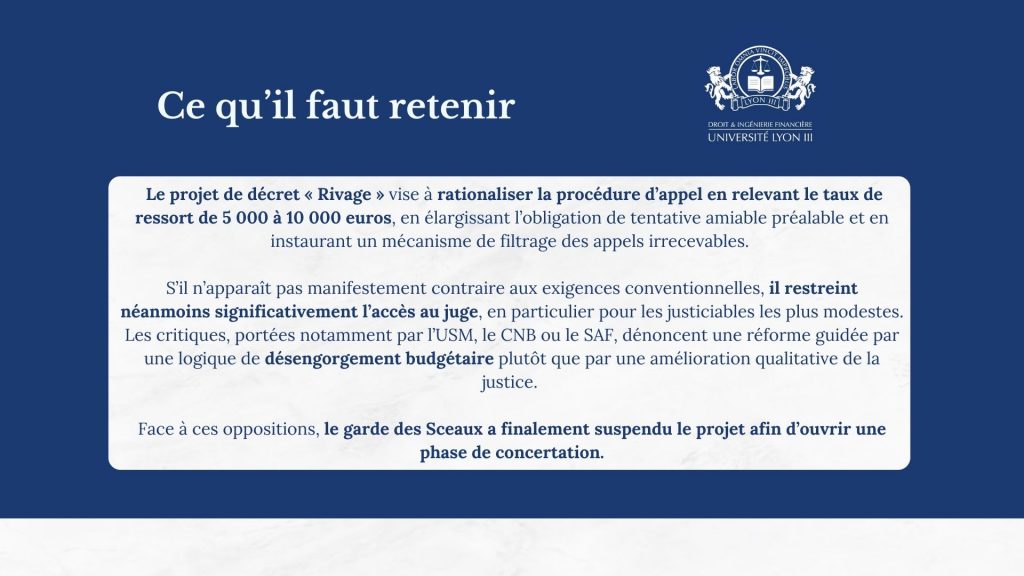 Ce qu'il faut retenir

LYON III

DROIT & INGÉNIERIE FINANCIÈRE
UNIVERSITÉ LYON III

Le projet de décret « Rivage » vise à rationaliser la procédure d'appel en relevant le taux de ressort de 5 000 à 10 000 euros, en élargissant l'obligation de tentative amiable préalable et en instaurant un mécanisme de filtrage des appels irrecevables.

S'il n'apparaît pas manifestement contraire aux exigences conventionnelles, il restreint néanmoins significativement l'accès au juge, en particulier pour les justiciables les plus modestes. Les critiques, portées notamment par l'USM, le CNB ou le SAF, dénoncent une réforme guidée par une logique de désengorgement budgétaire plutôt que par une amélioration qualitative de la justice.

Face à ces oppositions, le garde des Sceaux a finalement suspendu le projet afin d'ouvrir une phase de concertation.